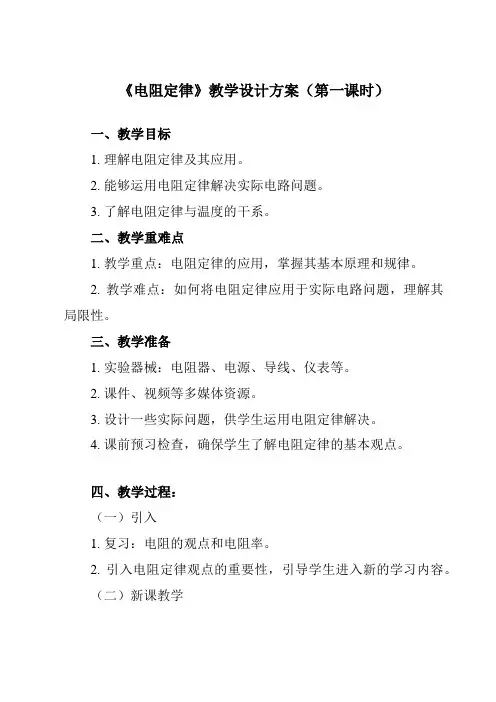 《电阻定律》教学设计方案（第一课时）

一、教学目标

1. 理解电阻定律及其应用。

2. 能够运用电阻定律解决实际电路问题。

3. 了解电阻定律与温度的干系。

二、教学重难点

1. 教学重点：电阻定律的应用，掌握其基本原理和规律。

2. 教学难点：如何将电阻定律应用于实际电路问题，理解其局限性。

三、教学准备

1. 实验器械：电阻器、电源、导线、仪表等。

2. 课件、视频等多媒体资源。

3. 设计一些实际问题，供学生运用电阻定律解决。

4. 课前预习检查，确保学生了解电阻定律的基本观点。

四、教学过程：

（一）引入

1. 复习：电阻的观点和电阻率。

2. 引入电阻定律观点的重要性，引导学生进入新的学习内容。

（二）新课教学